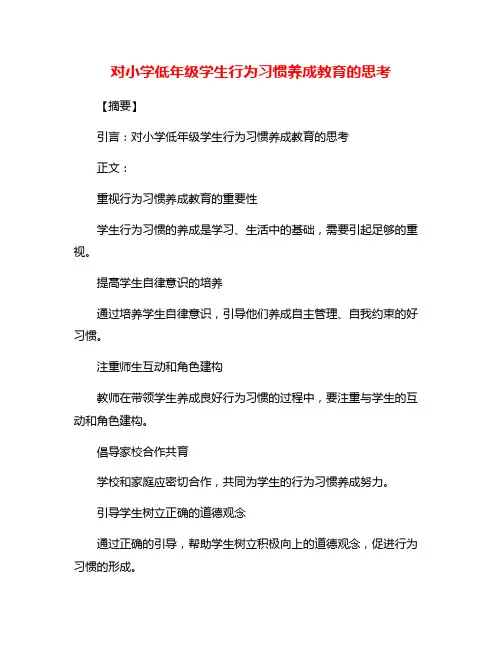 对小学低年级学生行为习惯养成教育的思考

【摘要】

引言：对小学低年级学生行为习惯养成教育的思考

正文：

重视行为习惯养成教育的重要性

学生行为习惯的养成是学习、生活中的基础，需要引起足够的重视。

提高学生自律意识的培养

通过培养学生自律意识，引导他们养成自主管理、自我约束的好习惯。

注重师生互动和角色建构

教师在带领学生养成良好行为习惯的过程中，要注重与学生的互动和角色建构。

倡导家校合作共育

学校和家庭应密切合作，共同为学生的行为习惯养成努力。

引导学生树立正确的道德观念

通过正确的引导，帮助学生树立积极向上的道德观念，促进行为习惯的形成。